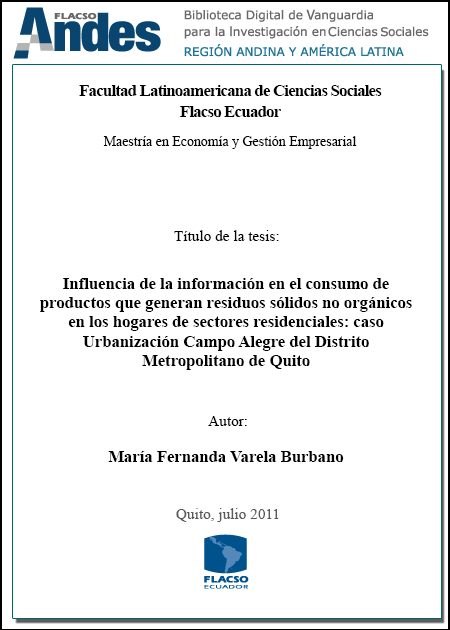 FLACSO Andes

Biblioteca Digital de Vanguardia para la Investigación en Ciencias Sociales
REGIÓN ANDINA Y AMÉRICA LATINA

Facultad Latinoamericana de Ciencias Sociales
Flacso Ecuador

Maestría en Economía y Gestión Empresarial

Título de la tesis:

Influencia de la información en el consumo de productos que generan residuos sólidos no orgánicos en los hogares de sectores residenciales: caso Urbanización Campo Alegre del Distrito Metropolitano de Quito

Autor:

María Fernanda Varela Burbano

Quito, julio 2011

FLACSO
ECUADOR